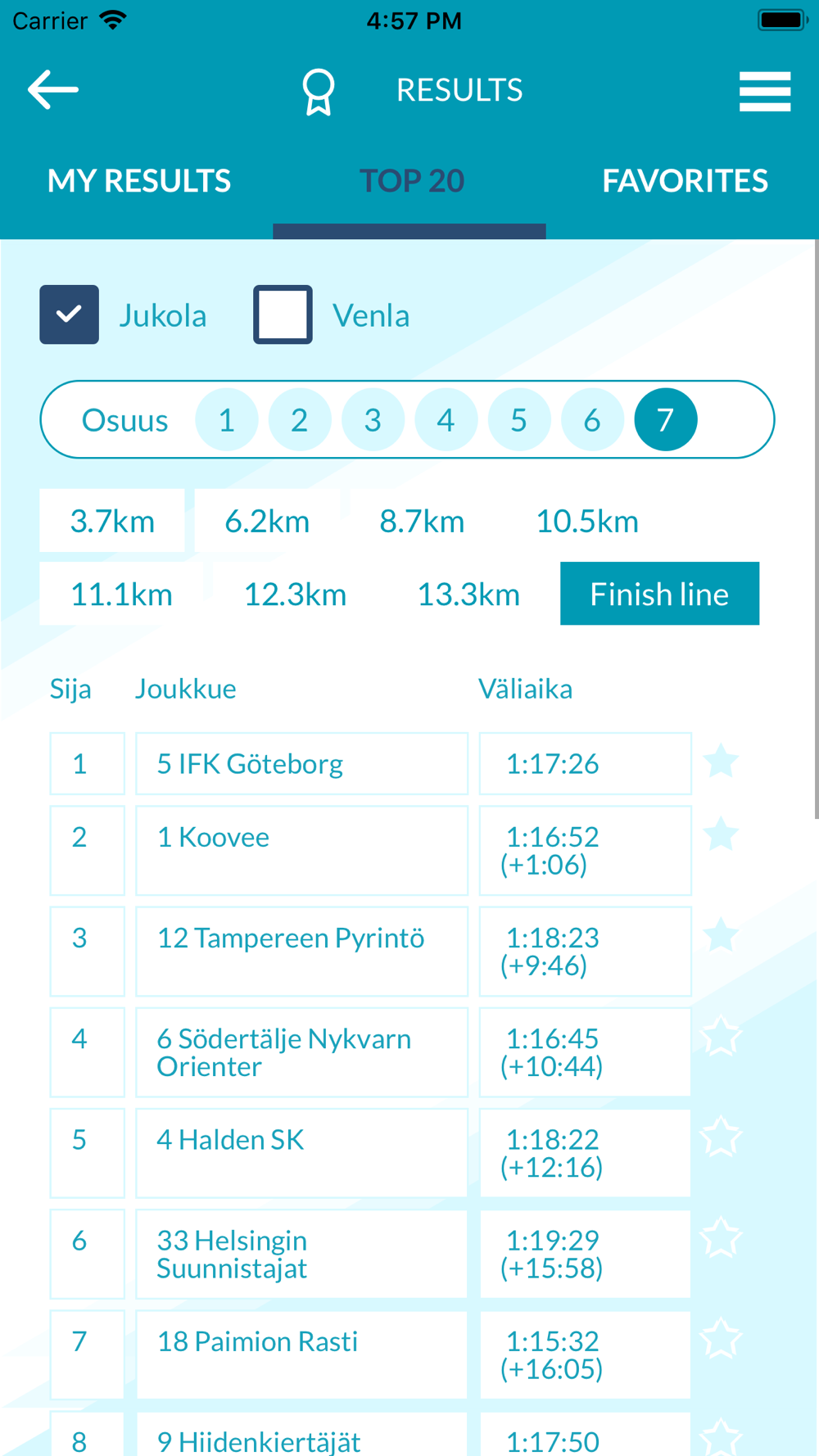 Carrier 4:57 PM

RESULTS

MY RESULTS TOP 20 FAVORITES

Jukola Venla

Osuus 1 2 3 4 5 6 7

3.7km 6.2km 8.7km 10.5km

11.1km 12.3km 13.3km Finish line

| Sija | Joukkue | Väliaika |
|---|---|---|
| 1 | 5 IFK Göteborg | 1:17:26 |
| 2 | 1 Koovee | 1:16:52 (+1:06) |
| 3 | 12 Tampereen Pyrintö | 1:18:23 (+9:46) |
| 4 | 6 Södertälje Nykvarn Orienter | 1:16:45 (+10:44) |
| 5 | 4 Halden SK | 1:18:22 (+12:16) |
| 6 | 33 Helsingin Suunnistajat | 1:19:29 (+15:58) |
| 7 | 18 Paimion Rasti | 1:15:32 (+16:05) |
| 8 | 9 Hiidenkiertäjät | 1:17:50 |